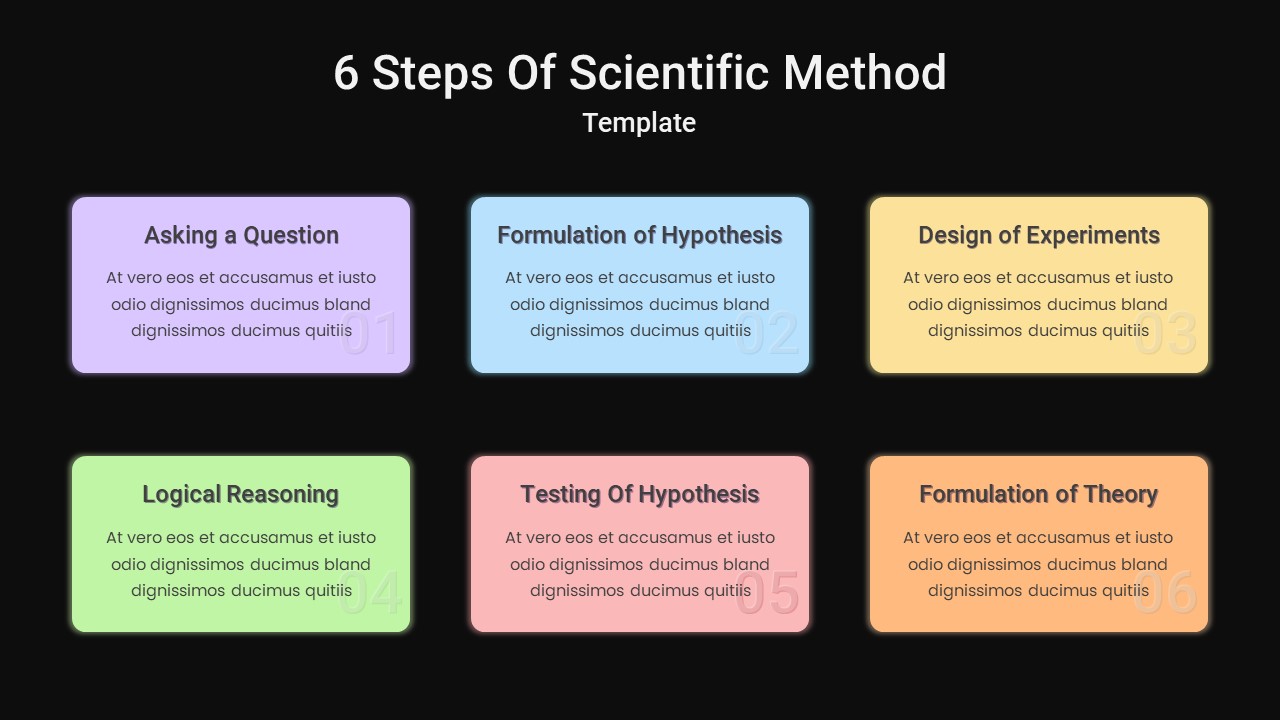 6 Steps Of Scientific Method
Template

Asking a Question
At vero eos et accusamus et iusto odio dignissimos ducimus bland dignissimos ducimus quitiis
01

Formulation of Hypothesis
At vero eos et accusamus et iusto odio dignissimos ducimus bland dignissimos ducimus quitiis
02

Design of Experiments
At vero eos et accusamus et iusto odio dignissimos ducimus bland dignissimos ducimus quitiis
03

Logical Reasoning
At vero eos et accusamus et iusto odio dignissimos ducimus bland dignissimos ducimus quitiis
04

Testing Of Hypothesis
At vero eos et accusamus et iusto odio dignissimos ducimus bland dignissimos ducimus quitiis
05

Formulation of Theory
At vero eos et accusamus et iusto odio dignissimos ducimus bland dignissimos ducimus quitiis
06